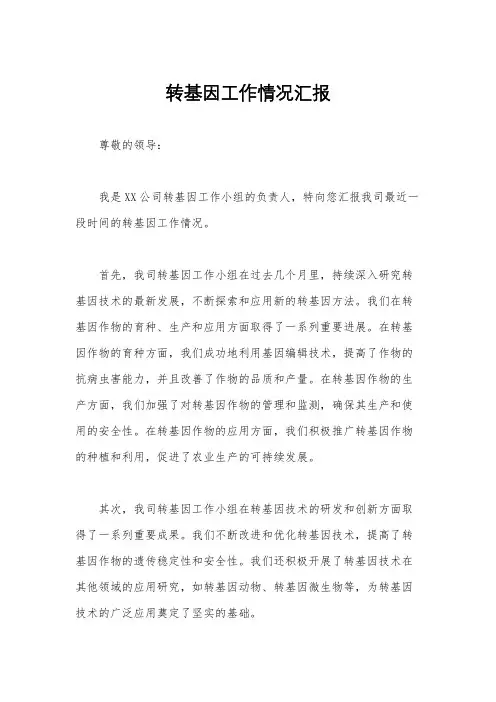 转基因工作情况汇报

尊敬的领导：

我是XX公司转基因工作小组的负责人，特向您汇报我司最近一段时间的转基因工作情况。

首先，我司转基因工作小组在过去几个月里，持续深入研究转基因技术的最新发展，不断探索和应用新的转基因方法。我们在转基因作物的育种、生产和应用方面取得了一系列重要进展。在转基因作物的育种方面，我们成功地利用基因编辑技术，提高了作物的抗病虫害能力，并且改善了作物的品质和产量。在转基因作物的生产方面，我们加强了对转基因作物的管理和监测，确保其生产和使用的安全性。在转基因作物的应用方面，我们积极推广转基因作物的种植和利用，促进了农业生产的可持续发展。

其次，我司转基因工作小组在转基因技术的研发和创新方面取得了一系列重要成果。我们不断改进和优化转基因技术，提高了转基因作物的遗传稳定性和安全性。我们还积极开展了转基因技术在其他领域的应用研究，如转基因动物、转基因微生物等，为转基因技术的广泛应用奠定了坚实的基础。